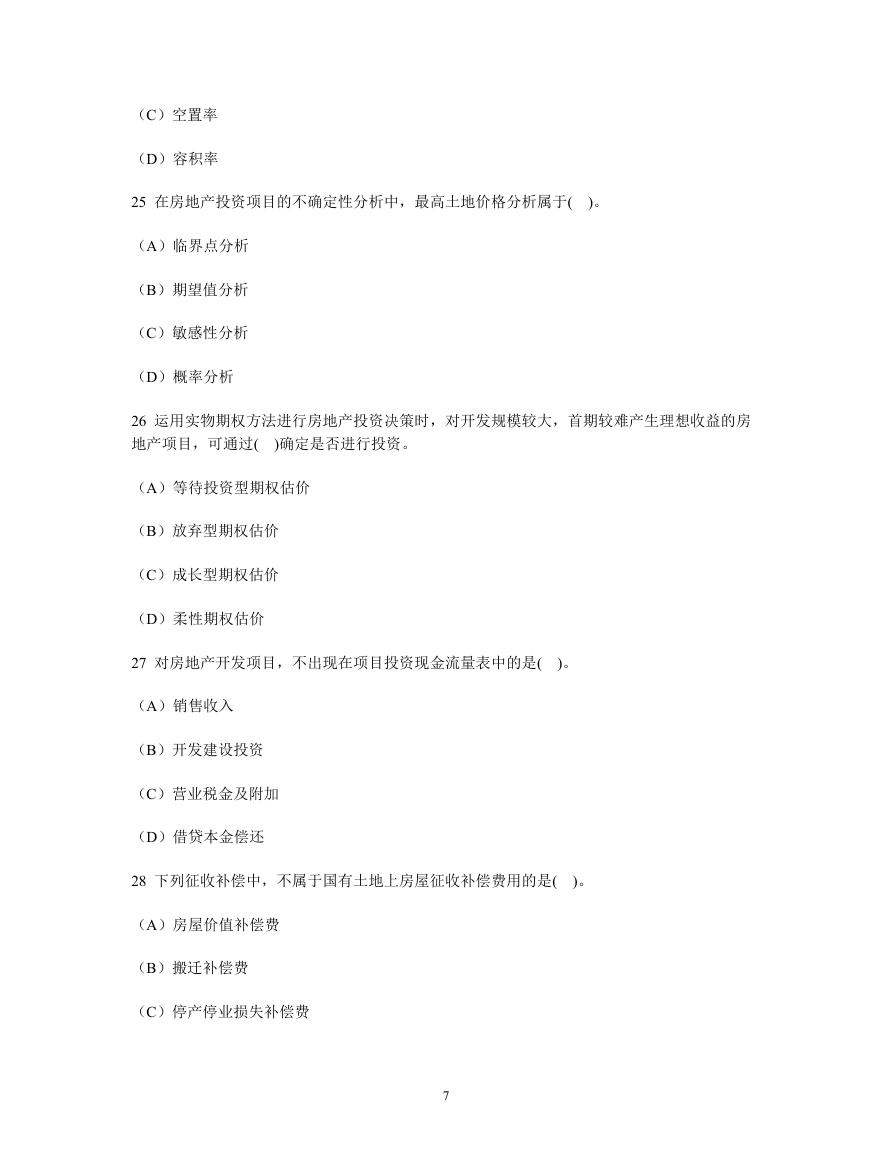 （C）空置率

（D）容积率

25 在房地产投资项目的不确定性分析中，最高土地价格分析属于( )。

（A）临界点分析

（B）期望值分析

（C）敏感性分析

（D）概率分析

26 运用实物期权方法进行房地产投资决策时，对开发规模较大，首期较难产生理想收益的房地产项目，可通过( )确定是否进行投资。

（A）等待投资型期权估价

（B）放弃型期权估价

（C）成长型期权估价

（D）柔性期权估价

27 对房地产开发项目，不出现在项目投资现金流量表中的是( )。

（A）销售收入

（B）开发建设投资

（C）营业税金及附加

（D）借贷本金偿还

28 下列征收补偿中，不属于国有土地上房屋征收补偿费用的是( )。

（A）房屋价值补偿费

（B）搬迁补偿费

（C）停产停业损失补偿费

7